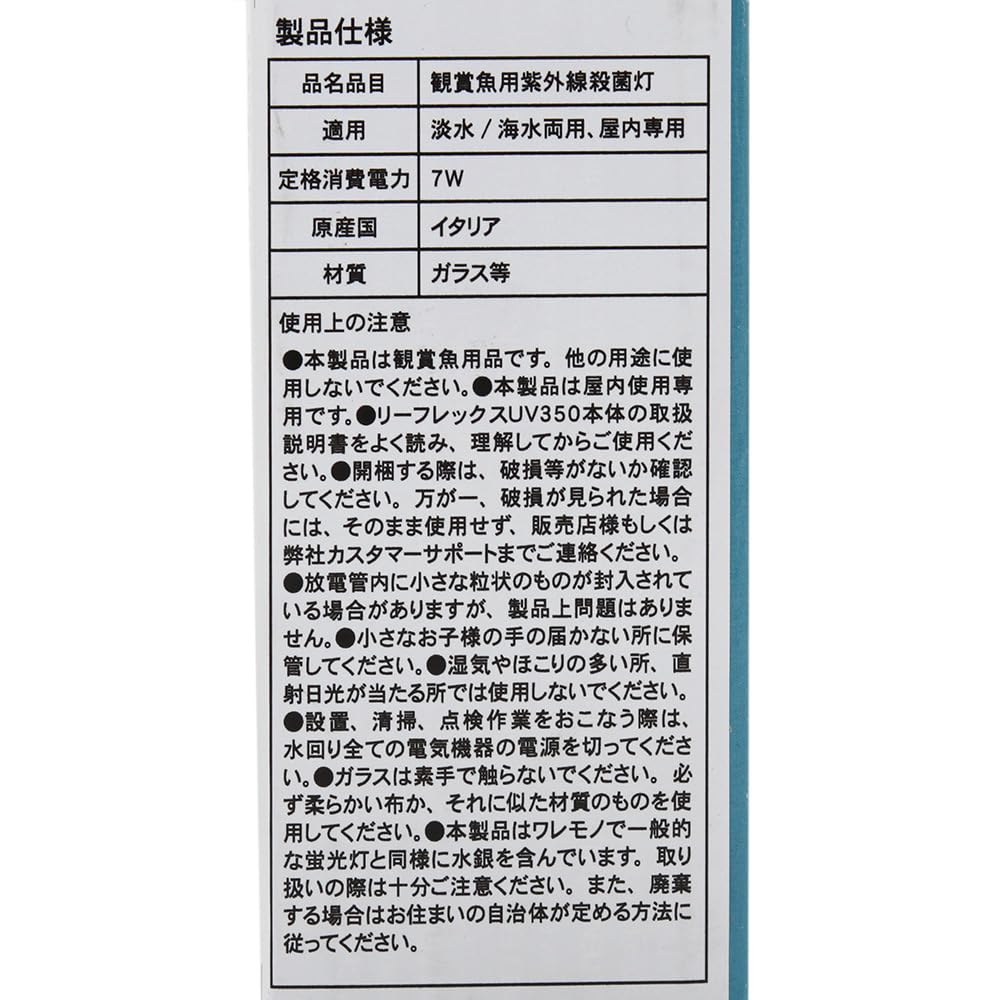 製品仕様

| 品名品目 | 観賞魚用紫外線殺菌灯 |
|---|---|
| 適用 | 淡水 / 海水両用、屋内専用 |
| 定格消費電力 | 7W |
| 原産国 | イタリア |
| 材質 | ガラス等 |

使用上の注意
●本製品は観賞魚用品です。他の用途に使用しないでください。●本製品は屋内使用専用です。●リーフレックスUV350本体の取扱説明書をよく読み、理解してからご使用ください。●開梱する際は、破損等がないか確認してください。万が一、破損が見られた場合には、そのまま使用せず、販売店様もしくは弊社カスタマーサポートまでご連絡ください。●放電管内に小さな粒状のものが封入されている場合がありますが、製品上問題はありません。●小さなお子様の手の届かない所に保管してください。●湿気やほこりの多い所、直射日光が当たる所では使用しないでください。●設置、清掃、点検作業をおこなう際は、水回り全ての電気機器の電源を切ってください。●ガラスは素手で触らないでください。必ず柔らかい布か、それに似た材質のものを使用してください。●本製品はワレモノで一般的な蛍光灯と同様に水銀を含んでいます。取り扱いの際は十分ご注意ください。また、廃棄する場合はお住まいの自治体が定める方法に従ってください。